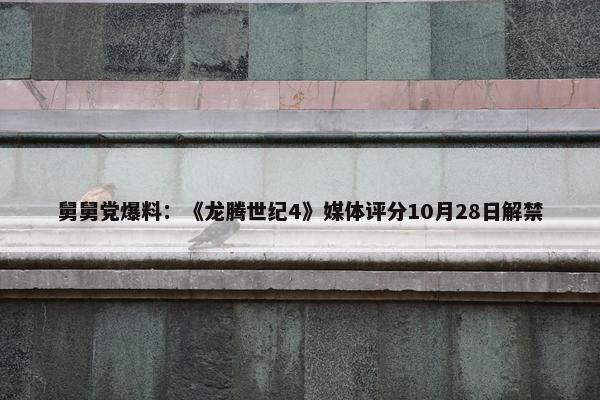 舅舅党爆料：《龙腾世纪4》媒体评分10月28日解禁